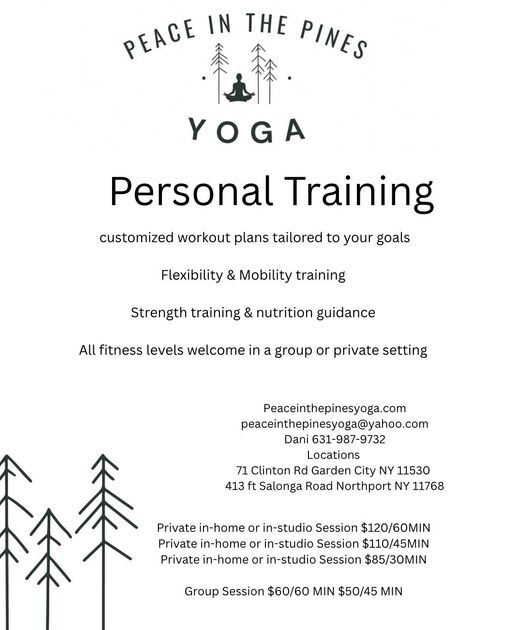 PEACE IN THE PINES

YOGA

Personal Training

customized workout plans tailored to your goals

Flexibility & Mobility training

Strength training & nutrition guidance

All fitness levels welcome in a group or private setting

Peaceinthepinesyoga.com
peaceinthepinesyoga@yahoo.com
Dani 631-987-9732
Locations
71 Clinton Rd Garden City NY 11530
413 ft Salonga Road Northport NY 11768

Private in-home or in-studio Session $120/60MIN
Private in-home or in-studio Session $110/45MIN
Private in-home or in-studio Session $85/30MIN

Group Session $60/60 MIN $50/45 MIN